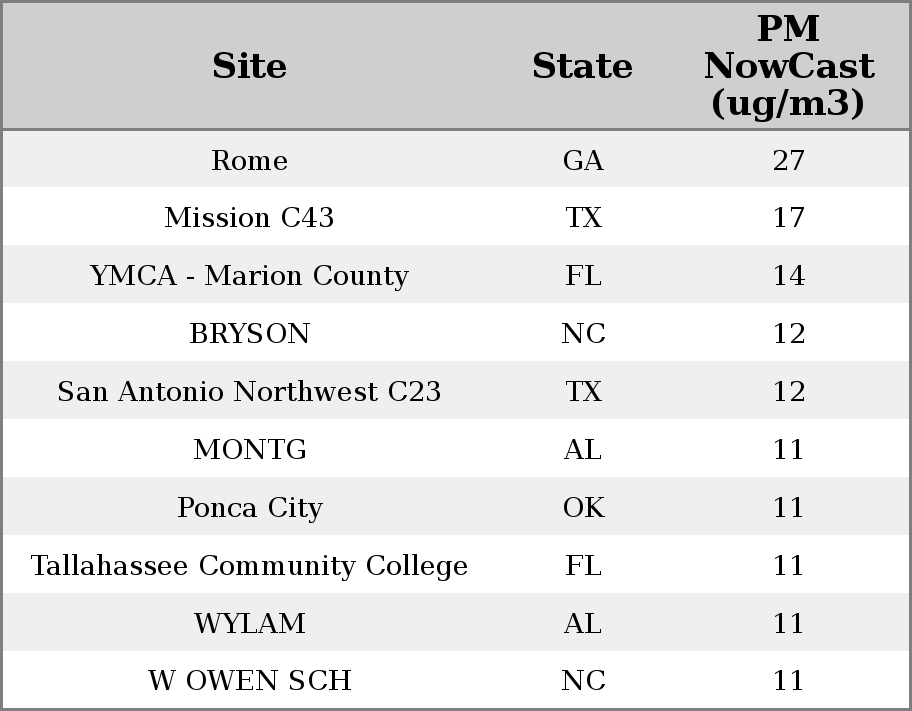 | Site | State | PM NowCast (ug/m3) |
|---|---|---|
| Rome | GA | 27 |
| Mission C43 | TX | 17 |
| YMCA - Marion County | FL | 14 |
| BRYSON | NC | 12 |
| San Antonio Northwest C23 | TX | 12 |
| MONTG | AL | 11 |
| Ponca City | OK | 11 |
| Tallahassee Community College | FL | 11 |
| WYLAM | AL | 11 |
| W OWEN SCH | NC | 11 |